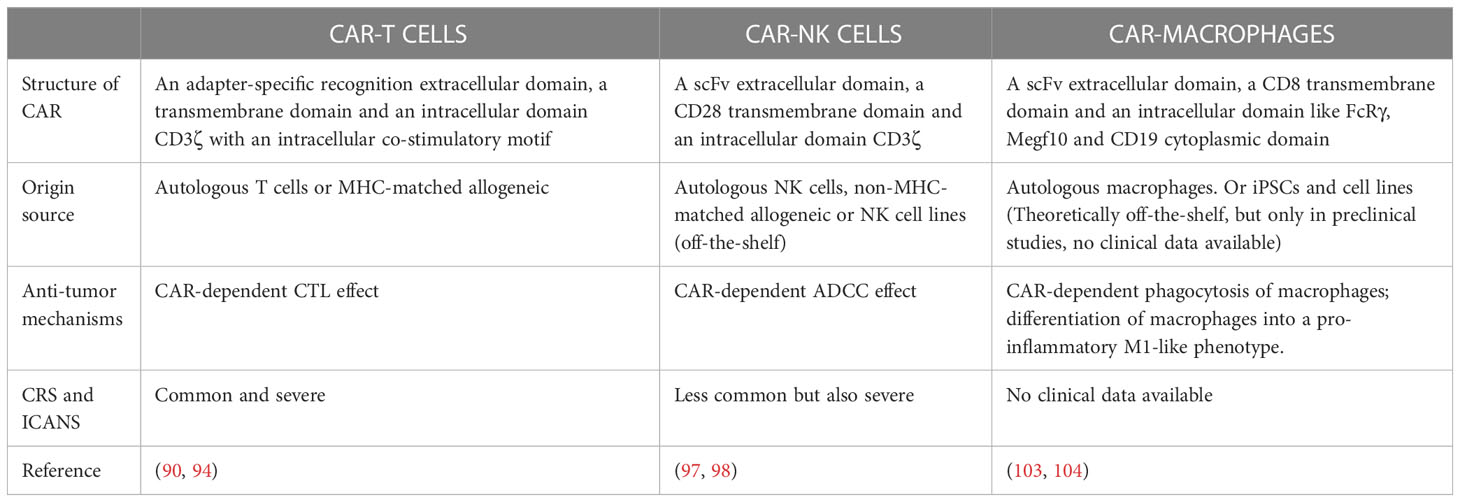 |  | CAR-T CELLS | CAR-NK CELLS | CAR-MACROPHAGES |
|---|---|---|---|
| Structure of CAR | An adapter-specific recognition extracellular domain, a transmembrane domain and an intracellular domain CD3ζ with an intracellular co-stimulatory motif | A scFv extracellular domain, a CD28 transmembrane domain and an intracellular domain CD3ζ | A scFv extracellular domain, a CD8 transmembrane domain and an intracellular domain like FcRγ, Megf10 and CD19 cytoplasmic domain |
| Origin source | Autologous T cells or MHC-matched allogeneic | Autologous NK cells, non-MHC-matched allogeneic or NK cell lines (off-the-shelf) | Autologous macrophages. Or iPSCs and cell lines (Theoretically off-the-shelf, but only in preclinical studies, no clinical data available) |
| Anti-tumor mechanisms | CAR-dependent CTL effect | CAR-dependent ADCC effect | CAR-dependent phagocytosis of macrophages; differentiation of macrophages into a pro-inflammatory M1-like phenotype. |
| CRS and ICANS | Common and severe | Less common but also severe | No clinical data available |
| Reference | (90, 94) | (97, 98) | (103, 104) |